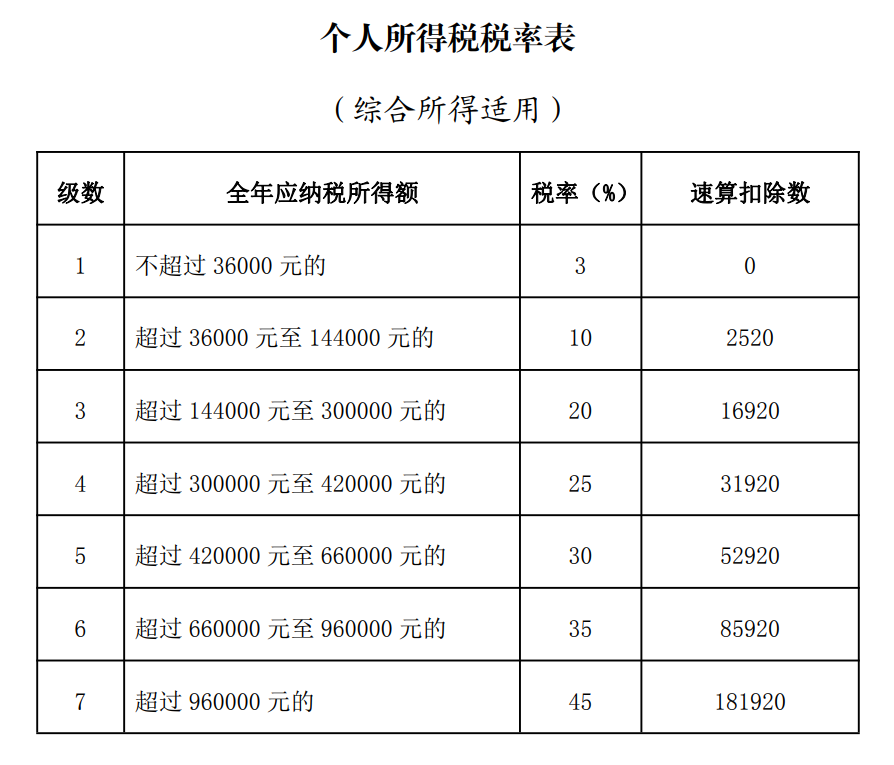 个人所得税税率表

（综合所得适用）

| 级数 | 全年应纳税所得额 | 税率（%） | 速算扣除数 |
|---|---|---|---|
| 1 | 不超过 36000 元的 | 3 | 0 |
| 2 | 超过 36000 元至 144000 元的 | 10 | 2520 |
| 3 | 超过 144000 元至 300000 元的 | 20 | 16920 |
| 4 | 超过 300000 元至 420000 元的 | 25 | 31920 |
| 5 | 超过 420000 元至 660000 元的 | 30 | 52920 |
| 6 | 超过 660000 元至 960000 元的 | 35 | 85920 |
| 7 | 超过 960000 元的 | 45 | 181920 |